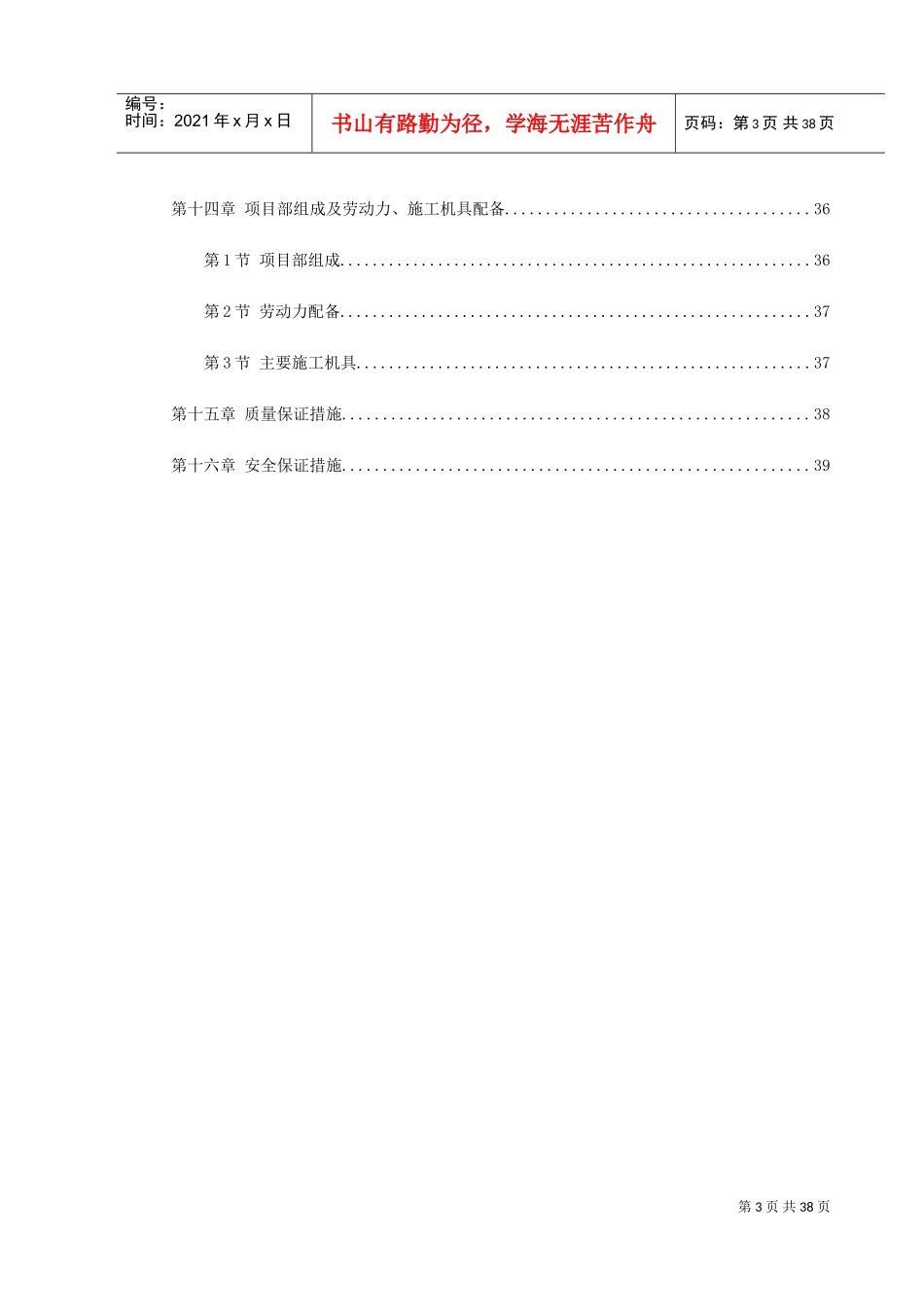 编号:
时间:2021年x月x日

书山有路勤为径，学海无涯苦作舟

页码:第3页 共38页

第十四章 项目部组成及劳动力、施工机具配备 36

第1节 项目部组成 36

第2节 劳动力配备 37

第3节 主要施工机具 37

第十五章 质量保证措施 38

第十六章 安全保证措施 39

第3页 共38页